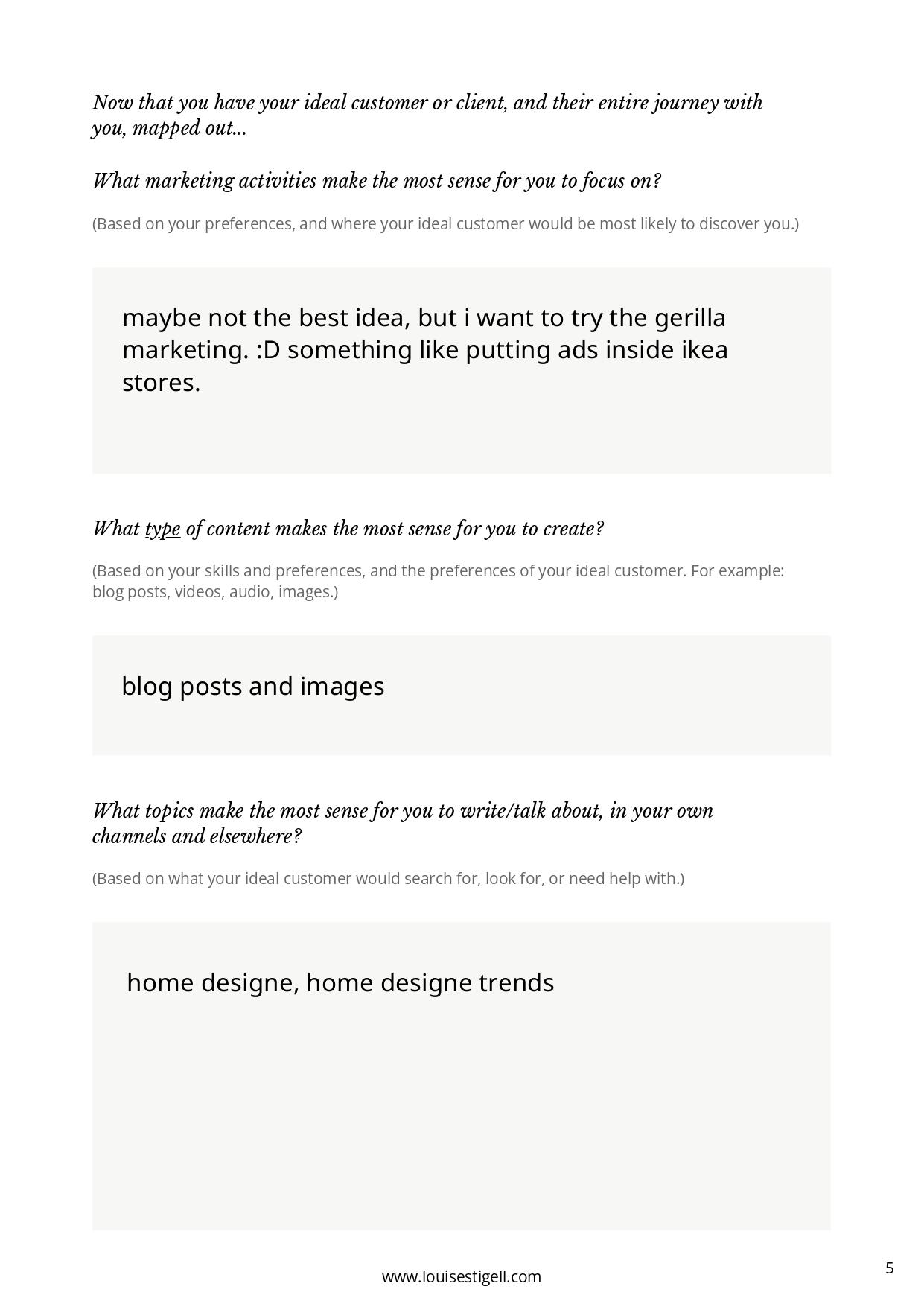 Now that you have your ideal customer or client, and their entire journey with you, mapped out...

What marketing activities make the most sense for you to focus on?

(Based on your preferences, and where your ideal customer would be most likely to discover you.)

maybe not the best idea, but i want to try the gerilla marketing. :D something like putting ads inside ikea stores.

What type of content makes the most sense for you to create?

(Based on your skills and preferences, and the preferences of your ideal customer. For example: blog posts, videos, audio, images.)

blog posts and images

What topics make the most sense for you to write/talk about, in your own channels and elsewhere?

(Based on what your ideal customer would search for, look for, or need help with.)

home designe, home designe trends

www.louisestigell.com

5